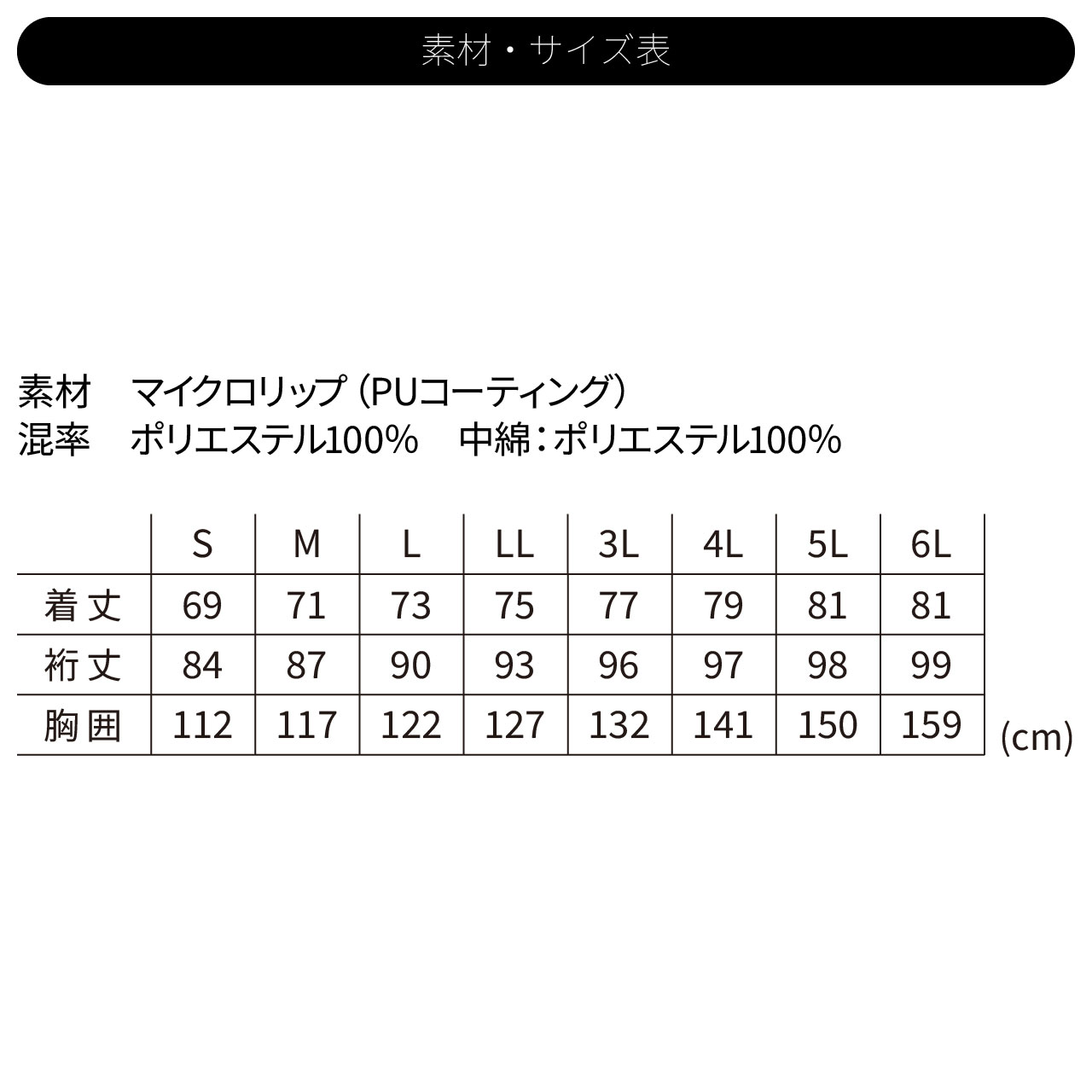 素材・サイズ表

素材　マイクロリップ（PUコーティング）
混率　ポリエステル100%　中綿：ポリエステル100%

| | S | M | L | LL | 3L | 4L | 5L | 6L |
|---|---|---|---|---|---|---|---|---|
| 着丈 | 69 | 71 | 73 | 75 | 77 | 79 | 81 | 81 |
| 裄丈 | 84 | 87 | 90 | 93 | 96 | 97 | 98 | 99 |
| 胸囲 | 112 | 117 | 122 | 127 | 132 | 141 | 150 | 159 |

(cm)